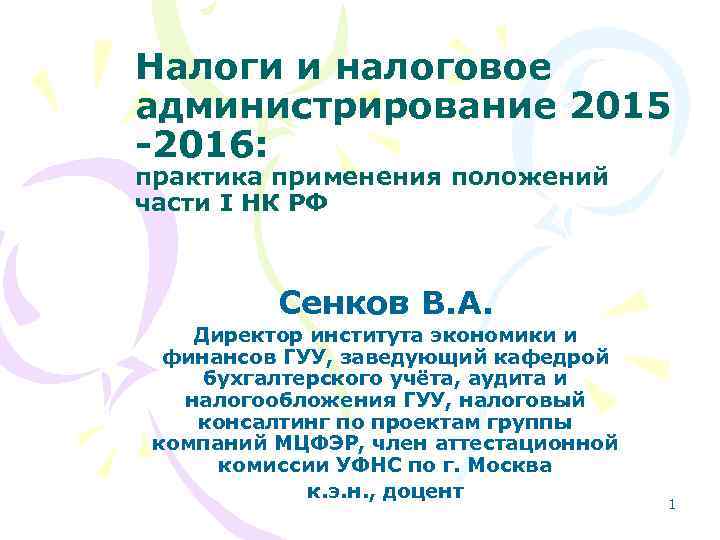 Налоги и налоговое администрирование 2015 -2016:
практика применения положений части I НК РФ

Сенков В.А.
Директор института экономики и финансов ГУУ, заведующий кафедрой бухгалтерского учёта, аудита и налогообложения ГУУ, налоговый консалтинг по проектам группы компаний МЦФЭР, член аттестационной комиссии УФНС по г. Москва
к.э.н., доцент

1